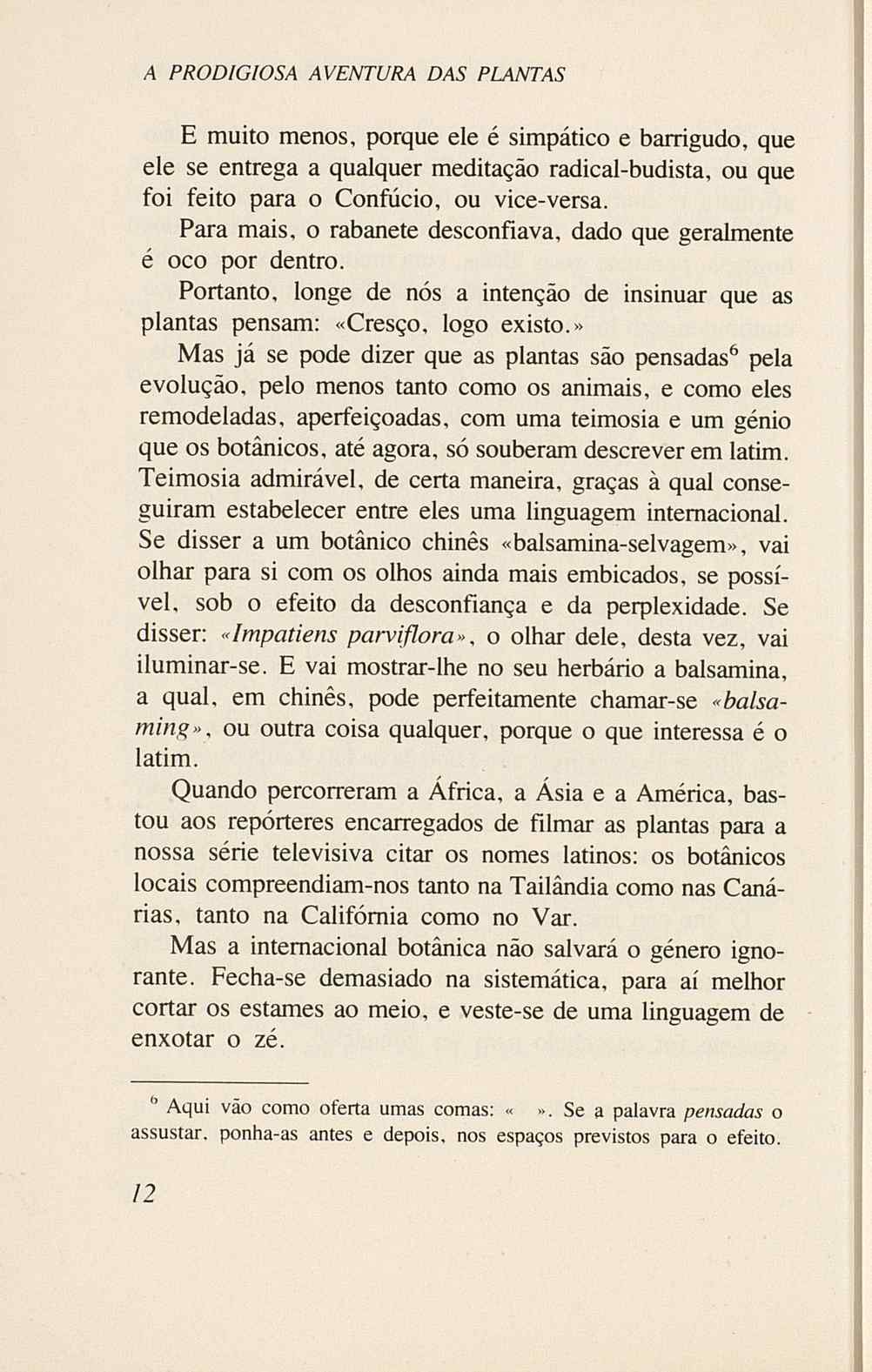 A PRODIGIOSA AVENTURA DAS PLANTAS

E muito menos, porque ele é simpático e barrigudo, que ele se entrega a qualquer meditação radical-budista, ou que foi feito para o Confúcio, ou vice-versa.

Para mais, o rabanete desconfiava, dado que geralmente é oco por dentro.

Portanto, longe de nós a intenção de insinuar que as plantas pensam: «Cresço, logo existo.»

Mas já se pode dizer que as plantas são pensadas$^6$ pela evolução, pelo menos tanto como os animais, e como eles remodeladas, aperfeiçoadas, com uma teimosia e um génio que os botânicos, até agora, só souberam descrever em latim. Teimosia admirável, de certa maneira, graças à qual conseguiram estabelecer entre eles uma linguagem internacional. Se disser a um botânico chinês «balsamina-selvagem», vai olhar para si com os olhos ainda mais embicados, se possível, sob o efeito da desconfiança e da perplexidade. Se disser: «Impatiens parviflora», o olhar dele, desta vez, vai iluminar-se. E vai mostrar-lhe no seu herbário a balsamina, a qual, em chinês, pode perfeitamente chamar-se «balsaming», ou outra coisa qualquer, porque o que interessa é o latim.

Quando percorreram a África, a Ásia e a América, bastou aos repórteres encarregados de filmar as plantas para a nossa série televisiva citar os nomes latinos: os botânicos locais compreendiam-nos tanto na Tailândia como nas Canárias, tanto na Califórnia como no Var.

Mas a internacional botânica não salvará o género ignorante. Fecha-se demasiado na sistemática, para aí melhor cortar os estames ao meio, e veste-se de uma linguagem de enxotar o zé.

$^6$ Aqui vão como oferta umas comas: «  ». Se a palavra pensadas o assustar, ponha-as antes e depois, nos espaços previstos para o efeito.

12